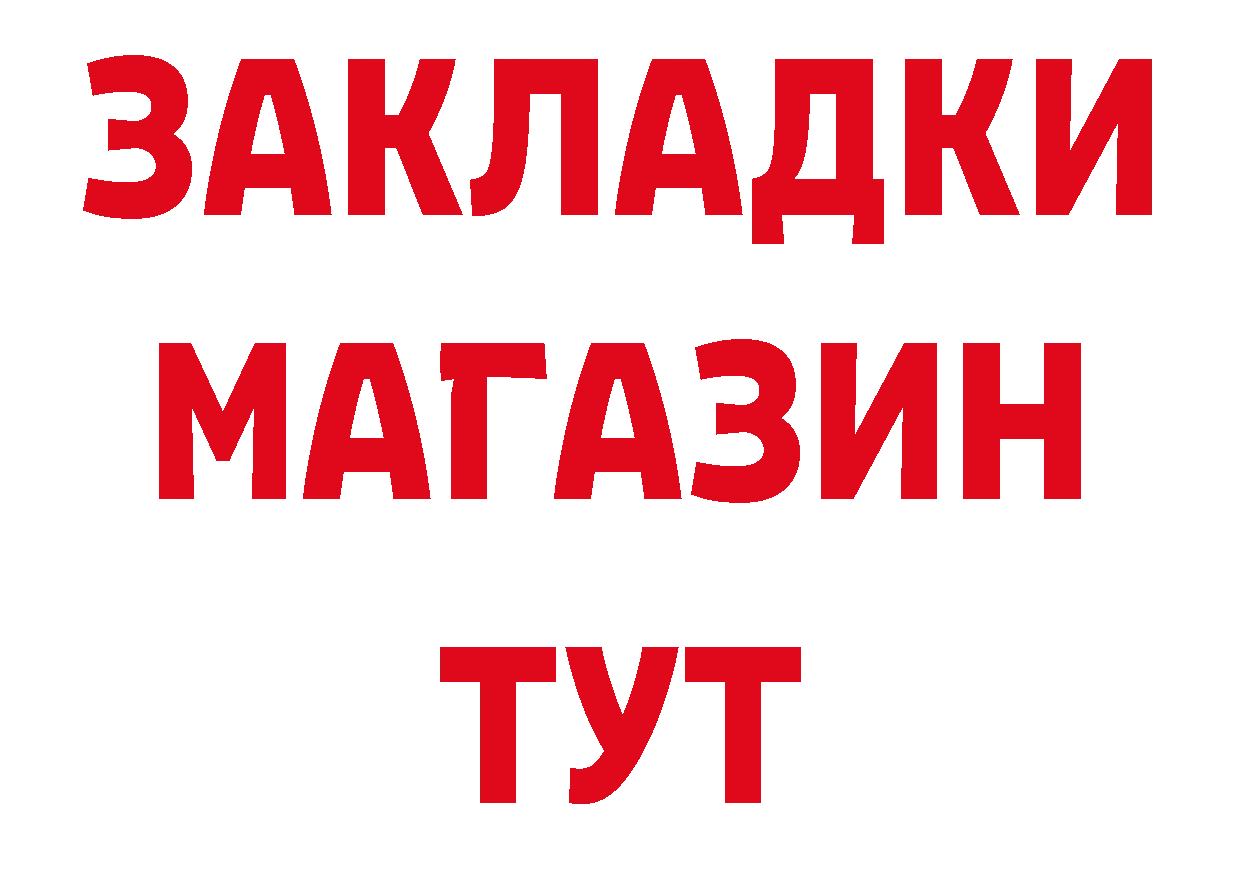 ЗАКЛАДКИ
МАГАЗИН
ТУТ